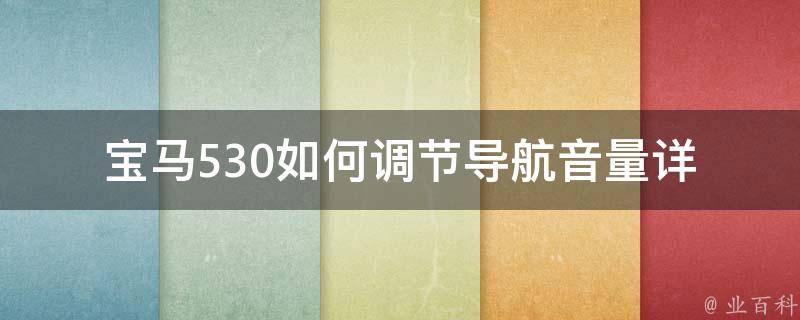 宝马530如何调节导航音量详

@ 业百科